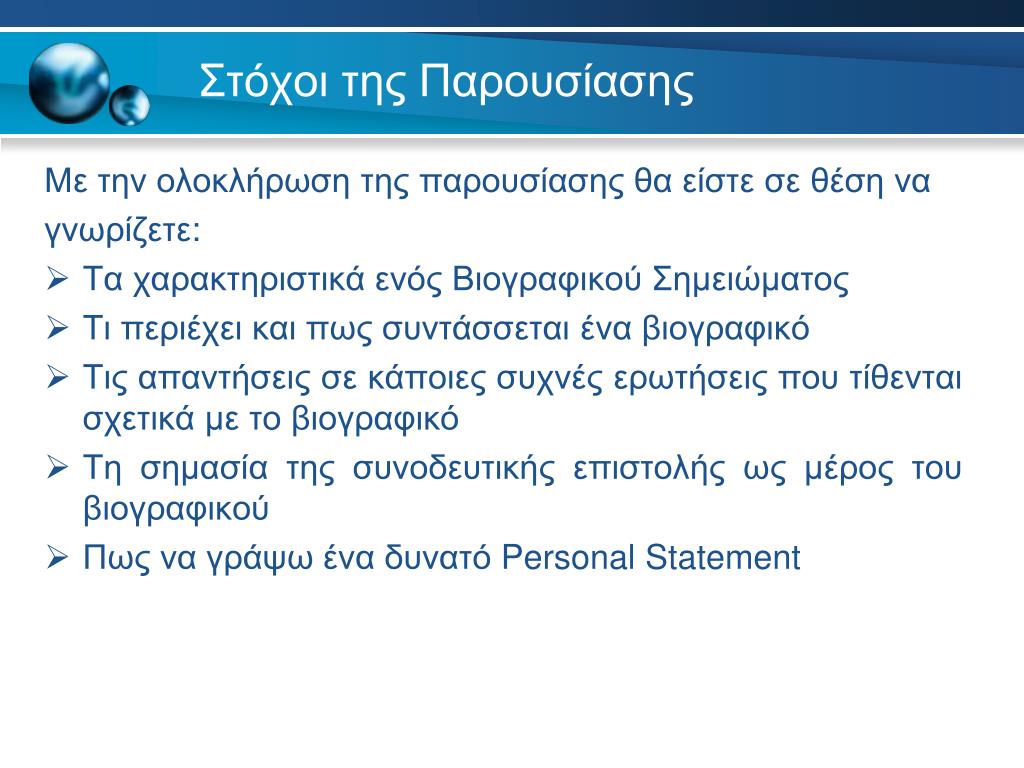 Στόχοι της Παρουσίασης

Με την ολοκλήρωση της παρουσίασης θα είστε σε θέση να γνωρίζετε:

➢ Τα χαρακτηριστικά ενός Βιογραφικού Σημειώματος
➢ Τι περιέχει και πως συντάσσεται ένα βιογραφικό
➢ Τις απαντήσεις σε κάποιες συχνές ερωτήσεις που τίθενται σχετικά με το βιογραφικό
➢ Τη σημασία της συνοδευτικής επιστολής ως μέρος του βιογραφικού
➢ Πως να γράψω ένα δυνατό Personal Statement